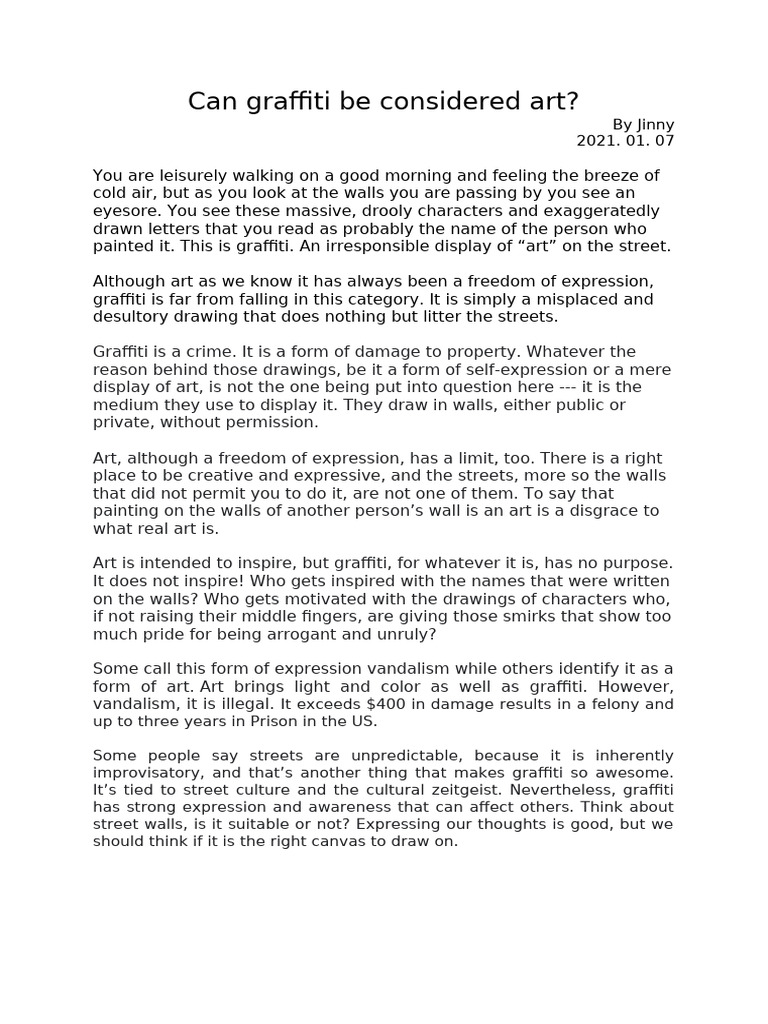 Can graffiti be considered art?

By Jinny
2021. 01. 07

You are leisurely walking on a good morning and feeling the breeze of cold air, but as you look at the walls you are passing by you see an eyesore. You see these massive, drooly characters and exaggeratedly drawn letters that you read as probably the name of the person who painted it. This is graffiti. An irresponsible display of "art" on the street.

Although art as we know it has always been a freedom of expression, graffiti is far from falling in this category. It is simply a misplaced and desultory drawing that does nothing but litter the streets.

Graffiti is a crime. It is a form of damage to property. Whatever the reason behind those drawings, be it a form of self-expression or a mere display of art, is not the one being put into question here --- it is the medium they use to display it. They draw in walls, either public or private, without permission.

Art, although a freedom of expression, has a limit, too. There is a right place to be creative and expressive, and the streets, more so the walls that did not permit you to do it, are not one of them. To say that painting on the walls of another person's wall is an art is a disgrace to what real art is.

Art is intended to inspire, but graffiti, for whatever it is, has no purpose. It does not inspire! Who gets inspired with the names that were written on the walls? Who gets motivated with the drawings of characters who, if not raising their middle fingers, are giving those smirks that show too much pride for being arrogant and unruly?

Some call this form of expression vandalism while others identify it as a form of art. Art brings light and color as well as graffiti. However, vandalism, it is illegal. It exceeds $400 in damage results in a felony and up to three years in Prison in the US.

Some people say streets are unpredictable, because it is inherently improvisatory, and that's another thing that makes graffiti so awesome. It's tied to street culture and the cultural zeitgeist. Nevertheless, graffiti has strong expression and awareness that can affect others. Think about street walls, is it suitable or not? Expressing our thoughts is good, but we should think if it is the right canvas to draw on.